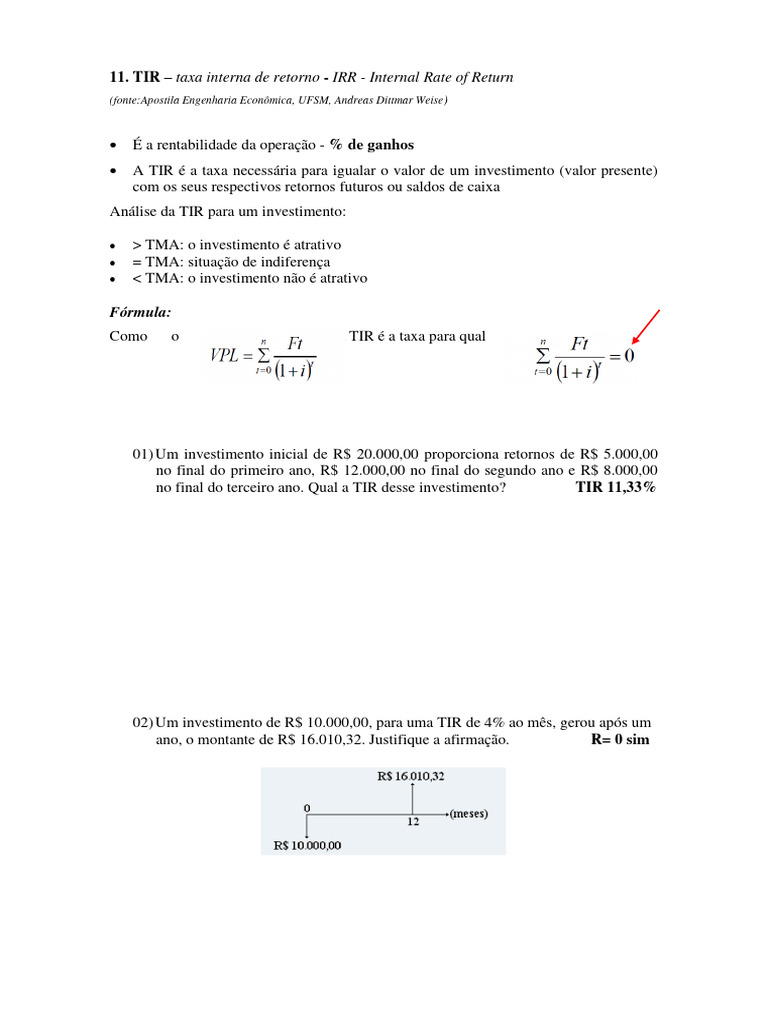 11. TIR – taxa interna de retorno - IRR - Internal Rate of Return

(fonte:Apostila Engenharia Econômica, UFSM, Andreas Dittmar Weise)

• É a rentabilidade da operação - % de ganhos
• A TIR é a taxa necessária para igualar o valor de um investimento (valor presente) com os seus respectivos retornos futuros ou saldos de caixa

Análise da TIR para um investimento:

• > TMA: o investimento é atrativo
• = TMA: situação de indiferença
• < TMA: o investimento não é atrativo

Fórmula:

Como o $VPL = \sum_{t=0}^{n} \frac{Ft}{(1+i)^t}$ TIR é a taxa para qual $\sum_{t=0}^{n} \frac{Ft}{(1+i)^t} = 0$

01) Um investimento inicial de R$ 20.000,00 proporciona retornos de R$ 5.000,00 no final do primeiro ano, R$ 12.000,00 no final do segundo ano e R$ 8.000,00 no final do terceiro ano. Qual a TIR desse investimento? TIR 11,33%

02) Um investimento de R$ 10.000,00, para uma TIR de 4% ao mês, gerou após um ano, o montante de R$ 16.010,32. Justifique a afirmação. R= 0 sim

R$ 16.010,32
0
12
(meses)
R$ 10.000,00